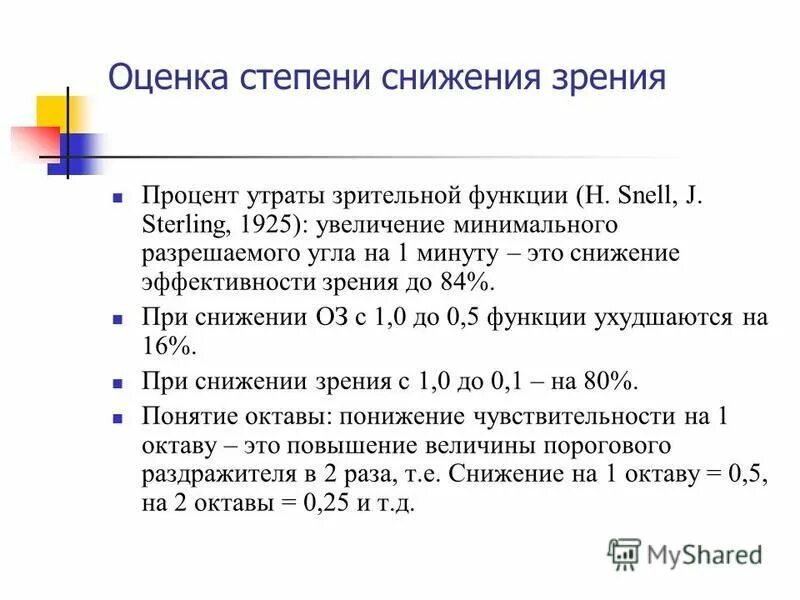 Оценка степени снижения зрения

Процент утраты зрительной функции (H. Snell, J. Sterling, 1925): увеличение минимального разрешаемого угла на 1 минуту – это снижение эффективности зрения до 84%.

При снижении ОЗ с 1,0 до 0,5 функции ухудшаются на 16%.

При снижении зрения с 1,0 до 0,1 – на 80%.

Понятие октавы: понижение чувствительности на 1 октаву – это повышение величины порогового раздражителя в 2 раза, т.е. Снижение на 1 октаву = 0,5, на 2 октавы = 0,25 и т.д.

MyShared